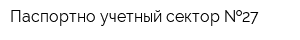 Паспортно учетный сектор №27